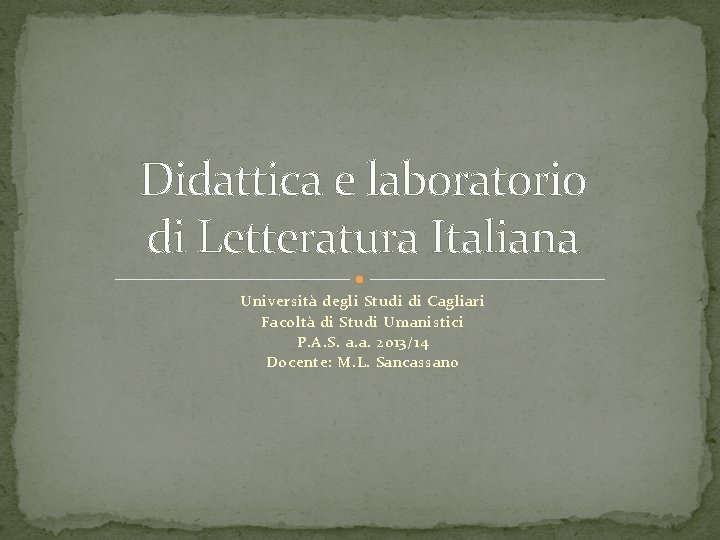 Didattica e laboratorio di Letteratura Italiana

Università degli Studi di Cagliari
Facoltà di Studi Umanistici
P.A.S. a.a. 2013/14
Docente: M.L. Sancassano